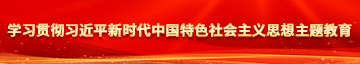 学习贯彻习近平新时代中国特色社会主义思想主题教育